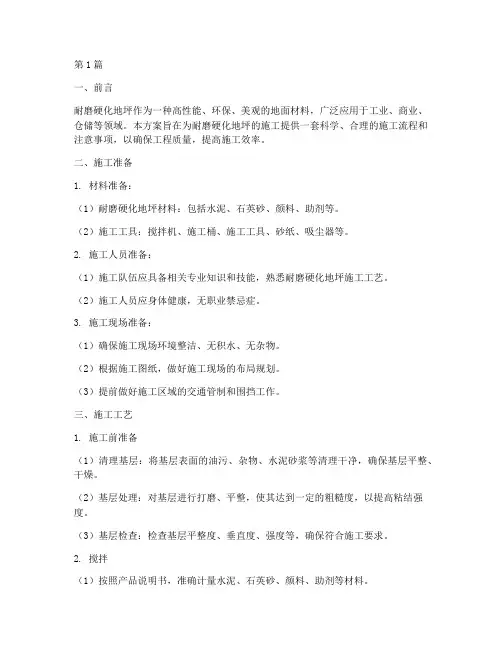 第1篇

一、前言

耐磨硬化地坪作为一种高性能、环保、美观的地面材料，广泛应用于工业、商业、仓储等领域。本方案旨在为耐磨硬化地坪的施工提供一套科学、合理的施工流程和注意事项，以确保工程质量，提高施工效率。

二、施工准备

1. 材料准备：

（1）耐磨硬化地坪材料：包括水泥、石英砂、颜料、助剂等。

（2）施工工具：搅拌机、施工桶、施工工具、砂纸、吸尘器等。

2. 施工人员准备：

（1）施工队伍应具备相关专业知识和技能，熟悉耐磨硬化地坪施工工艺。

（2）施工人员应身体健康，无职业禁忌症。

3. 施工现场准备：

（1）确保施工现场环境整洁、无积水、无杂物。

（2）根据施工图纸，做好施工现场的布局规划。

（3）提前做好施工区域的交通管制和围挡工作。

三、施工工艺

1. 施工前准备

（1）清理基层：将基层表面的油污、杂物、水泥砂浆等清理干净，确保基层平整、干燥。

（2）基层处理：对基层进行打磨、平整，使其达到一定的粗糙度，以提高粘结强度。

（3）基层检查：检查基层平整度、垂直度、强度等，确保符合施工要求。

2. 搅拌

（1）按照产品说明书，准确计量水泥、石英砂、颜料、助剂等材料。